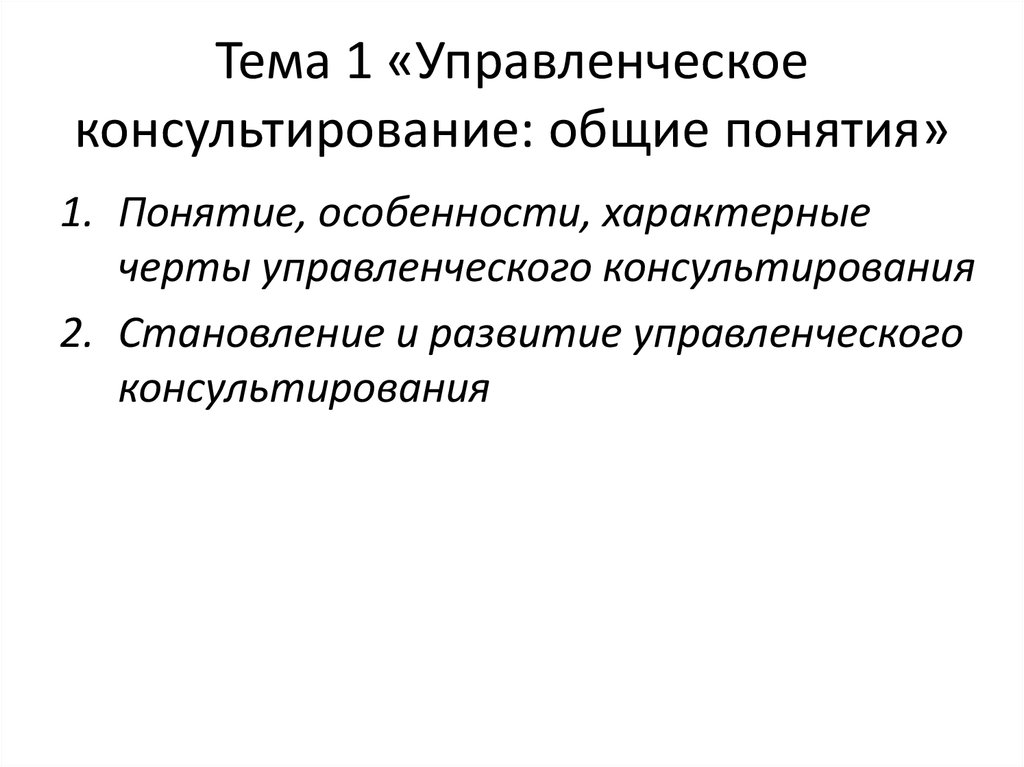 Тема 1 «Управленческое консультирование: общие понятия»

1. Понятие, особенности, характерные черты управленческого консультирования
2. Становление и развитие управленческого консультирования